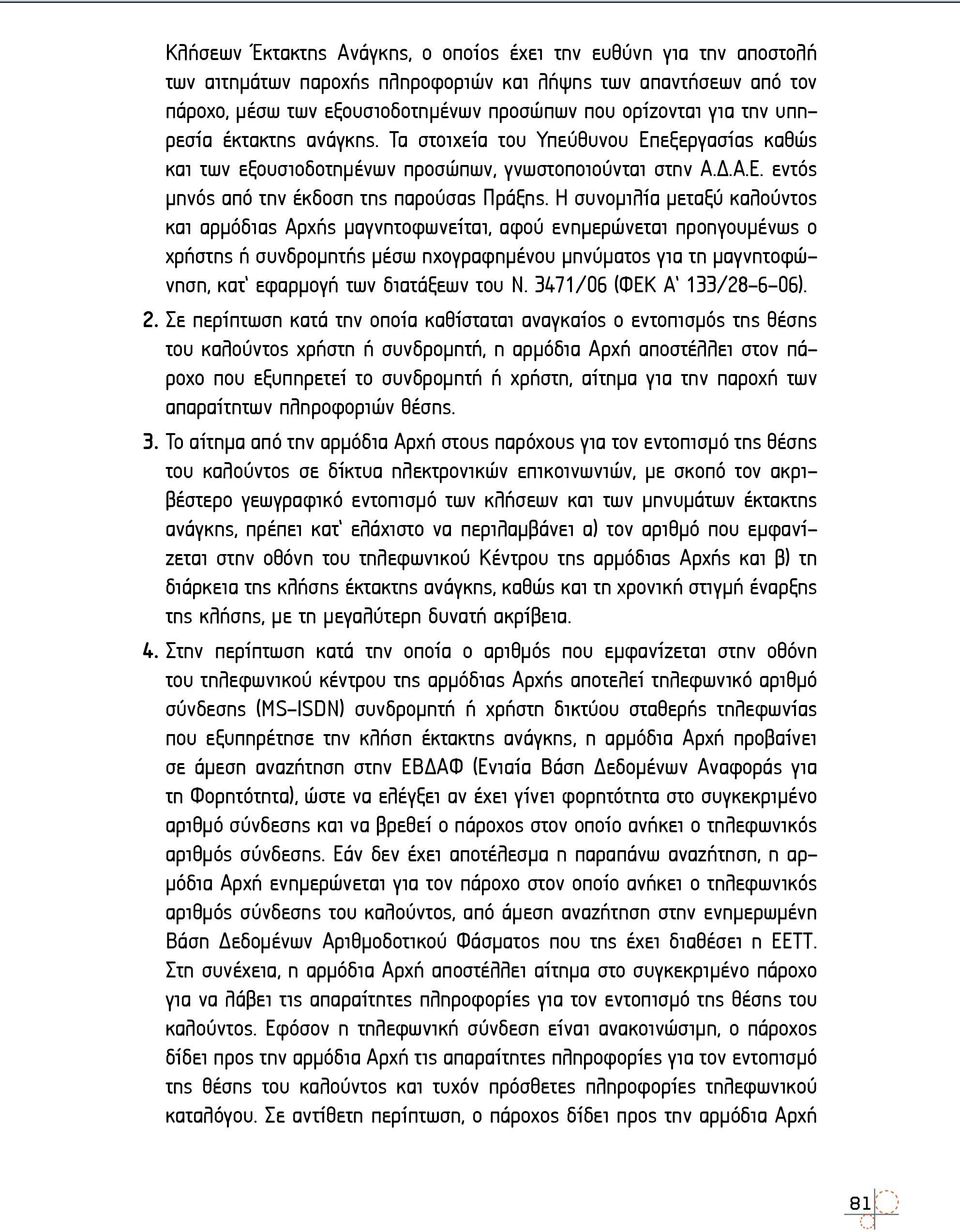 Κλήσεων Έκτακτης Ανάγκης, ο οποίος έχει την ευθύνη για την αποστολή των αιτημάτων παροχής πληροφοριών και λήψης των απαντήσεων από τον πάροχο, μέσω των εξουσιοδοτημένων προσώπων που ορίζονται για την υπηρεσία έκτακτης ανάγκης. Τα στοιχεία του Υπεύθυνου Επεξεργασίας καθώς και των εξουσιοδοτημένων προσώπων, γνωστοποιούνται στην Α.Δ.Α.Ε. εντός μηνός από την έκδοση της παρούσας Πράξης. Η συνομιλία μεταξύ καλούντος και αρμόδιας Αρχής μαγνητοφωνείται, αφού ενημερώνεται προηγουμένως ο χρήστης ή συνδρομητής μέσω ηχογραφημένου μηνύματος για τη μαγνητοφώνηση, κατ' εφαρμογή των διατάξεων του Ν. 3471/06 (ΦΕΚ Α' 133/28-6-06).

2. Σε περίπτωση κατά την οποία καθίσταται αναγκαίος ο εντοπισμός της θέσης του καλούντος χρήστη ή συνδρομητή, η αρμόδια Αρχή αποστέλλει στον πάροχο που εξυπηρετεί το συνδρομητή ή χρήστη, αίτημα για την παροχή των απαραίτητων πληροφοριών θέσης.

3. Το αίτημα από την αρμόδια Αρχή στους παρόχους για τον εντοπισμό της θέσης του καλούντος σε δίκτυα ηλεκτρονικών επικοινωνιών, με σκοπό τον ακριβέστερο γεωγραφικό εντοπισμό των κλήσεων και των μηνυμάτων έκτακτης ανάγκης, πρέπει κατ' ελάχιστο να περιλαμβάνει α) τον αριθμό που εμφανίζεται στην οθόνη του τηλεφωνικού Κέντρου της αρμόδιας Αρχής και β) τη διάρκεια της κλήσης έκτακτης ανάγκης, καθώς και τη χρονική στιγμή έναρξης της κλήσης, με τη μεγαλύτερη δυνατή ακρίβεια.

4. Στην περίπτωση κατά την οποία ο αριθμός που εμφανίζεται στην οθόνη του τηλεφωνικού κέντρου της αρμόδιας Αρχής αποτελεί τηλεφωνικό αριθμό σύνδεσης (MS-ISDN) συνδρομητή ή χρήστη δικτύου σταθερής τηλεφωνίας που εξυπηρέτησε την κλήση έκτακτης ανάγκης, η αρμόδια Αρχή προβαίνει σε άμεση αναζήτηση στην ΕΒΔΑΦ (Ενιαία Βάση Δεδομένων Αναφοράς για τη Φορητότητα), ώστε να ελέγξει αν έχει γίνει φορητότητα στο συγκεκριμένο αριθμό σύνδεσης και να βρεθεί ο πάροχος στον οποίο ανήκει ο τηλεφωνικός αριθμός σύνδεσης. Εάν δεν έχει αποτέλεσμα η παραπάνω αναζήτηση, η αρμόδια Αρχή ενημερώνεται για τον πάροχο στον οποίο ανήκει ο τηλεφωνικός αριθμός σύνδεσης του καλούντος, από άμεση αναζήτηση στην ενημερωμένη Βάση Δεδομένων Αριθμοδοτικού Φάσματος που της έχει διαθέσει η ΕΕΤΤ. Στη συνέχεια, η αρμόδια Αρχή αποστέλλει αίτημα στο συγκεκριμένο πάροχο για να λάβει τις απαραίτητες πληροφορίες για τον εντοπισμό της θέσης του καλούντος. Εφόσον η τηλεφωνική σύνδεση είναι ανακοινώσιμη, ο πάροχος δίδει προς την αρμόδια Αρχή τις απαραίτητες πληροφορίες για τον εντοπισμό της θέσης του καλούντος και τυχόν πρόσθετες πληροφορίες τηλεφωνικού καταλόγου. Σε αντίθετη περίπτωση, ο πάροχος δίδει προς την αρμόδια Αρχή

81